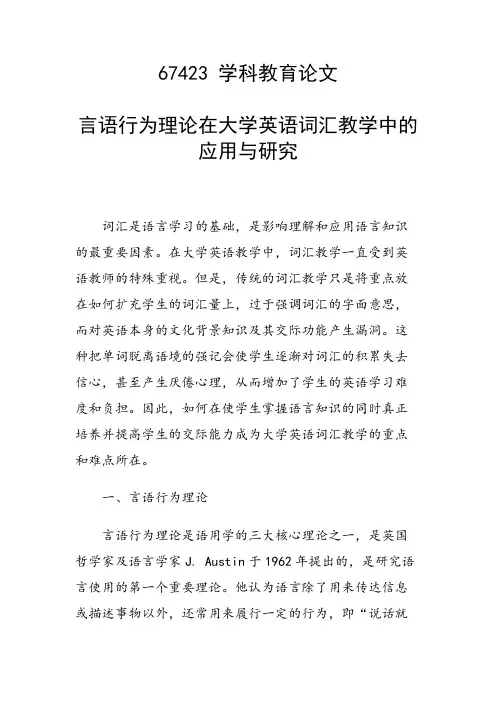 67423 学科教育论文

言语行为理论在大学英语词汇教学中的应用与研究

词汇是语言学习的基础，是影响理解和应用语言知识的最重要因素。在大学英语教学中，词汇教学一直受到英语教师的特殊重视。但是，传统的词汇教学只是将重点放在如何扩充学生的词汇量上，过于强调词汇的字面意思，而对英语本身的文化背景知识及其交际功能产生漏洞。这种把单词脱离语境的强记会使学生逐渐对词汇的积累失去信心，甚至产生厌倦心理，从而增加了学生的英语学习难度和负担。因此，如何在使学生掌握语言知识的同时真正培养并提高学生的交际能力成为大学英语词汇教学的重点和难点所在。

一、言语行为理论

言语行为理论是语用学的三大核心理论之一，是英国哲学家及语言学家 J. Austin 于 1962 年提出的，是研究语言使用的第一个重要理论。他认为语言除了用来传达信息或描述事物以外，还常用来履行一定的行为，即“说话就